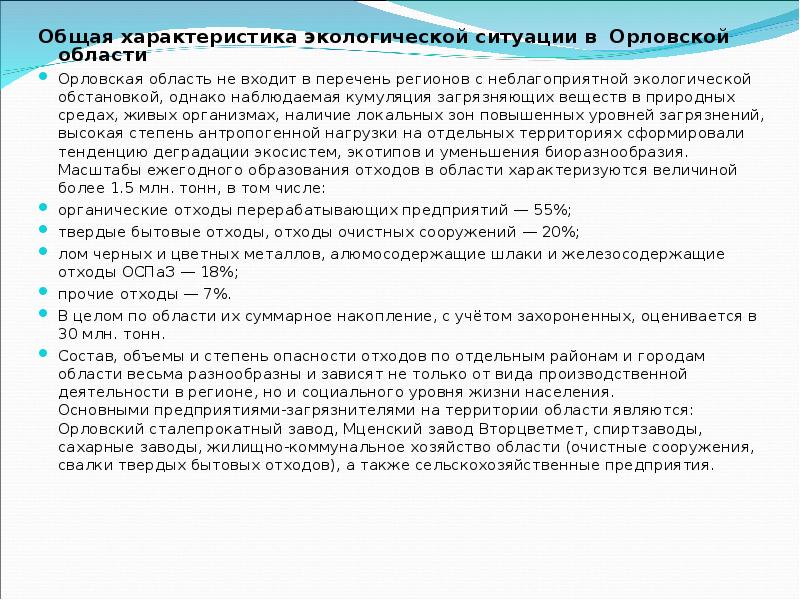 Общая характеристика экологической ситуации в Орловской области

Орловская область не входит в перечень регионов с неблагоприятной экологической обстановкой, однако наблюдаемая кумуляция загрязняющих веществ в природных средах, живых организмах, наличие локальных зон повышенных уровней загрязнений, высокая степень антропогенной нагрузки на отдельных территориях сформировали тенденцию деградации экосистем, экотипов и уменьшения биоразнообразия. Масштабы ежегодного образования отходов в области характеризуются величиной более 1.5 млн. тонн, в том числе:

органические отходы перерабатывающих предприятий — 55%;

твердые бытовые отходы, отходы очистных сооружений — 20%;

лом черных и цветных металлов, алюмосодержащие шлаки и железосодержащие отходы ОСПаЗ — 18%;

прочие отходы — 7%.

В целом по области их суммарное накопление, с учётом захороненных, оценивается в 30 млн. тонн.

Состав, объемы и степень опасности отходов по отдельным районам и городам области весьма разнообразны и зависят не только от вида производственной деятельности в регионе, но и социального уровня жизни населения. Основными предприятиями-загрязнителями на территории области являются: Орловский сталепрокатный завод, Мценский завод Вторцветмет, спиртзаводы, сахарные заводы, жилищно-коммунальное хозяйство области (очистные сооружения, свалки твердых бытовых отходов), а также сельскохозяйственные предприятия.